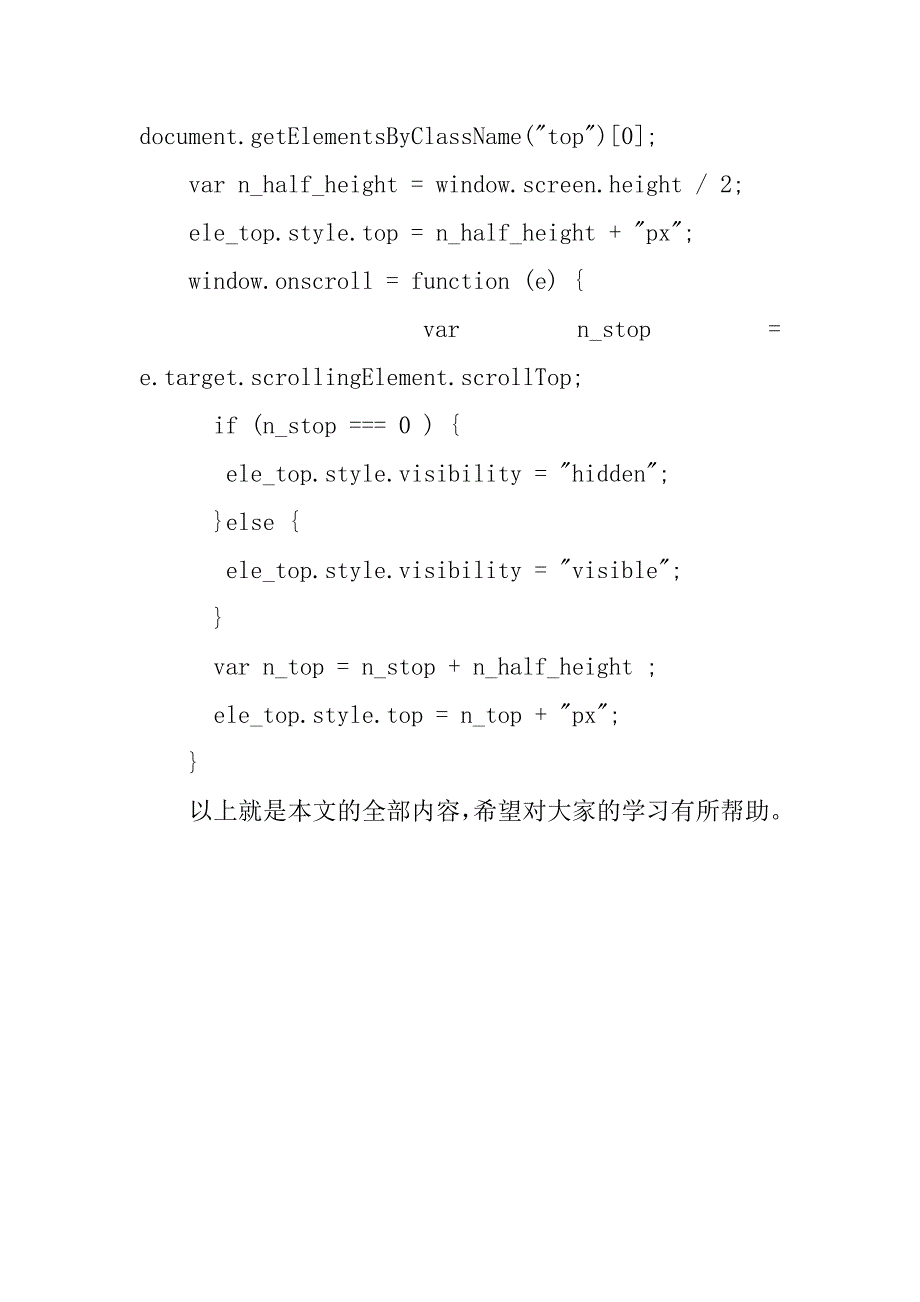 document.getElementsByClassName("top")[0];

var n_half_height = window.screen.height / 2;

ele_top.style.top = n_half_height + "px";

window.onscroll = function (e) {

var n_stop = e.target.scrollingElement.scrollTop;

if (n_stop === 0 ) {

ele_top.style.visibility = "hidden";

}else {

ele_top.style.visibility = "visible";

}

var n_top = n_stop + n_half_height ;

ele_top.style.top = n_top + "px";

}

以上就是本文的全部内容,希望对大家的学习有所帮助。